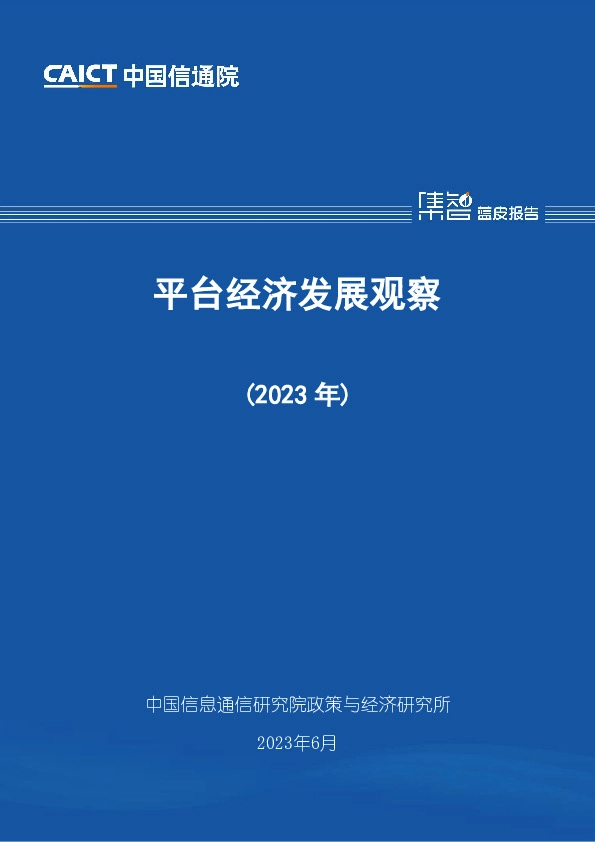 CAICT 中国信通院

集智 蓝皮报告

平台经济发展观察

（2023 年）

中国信息通信研究院政策与经济研究所

2023年6月